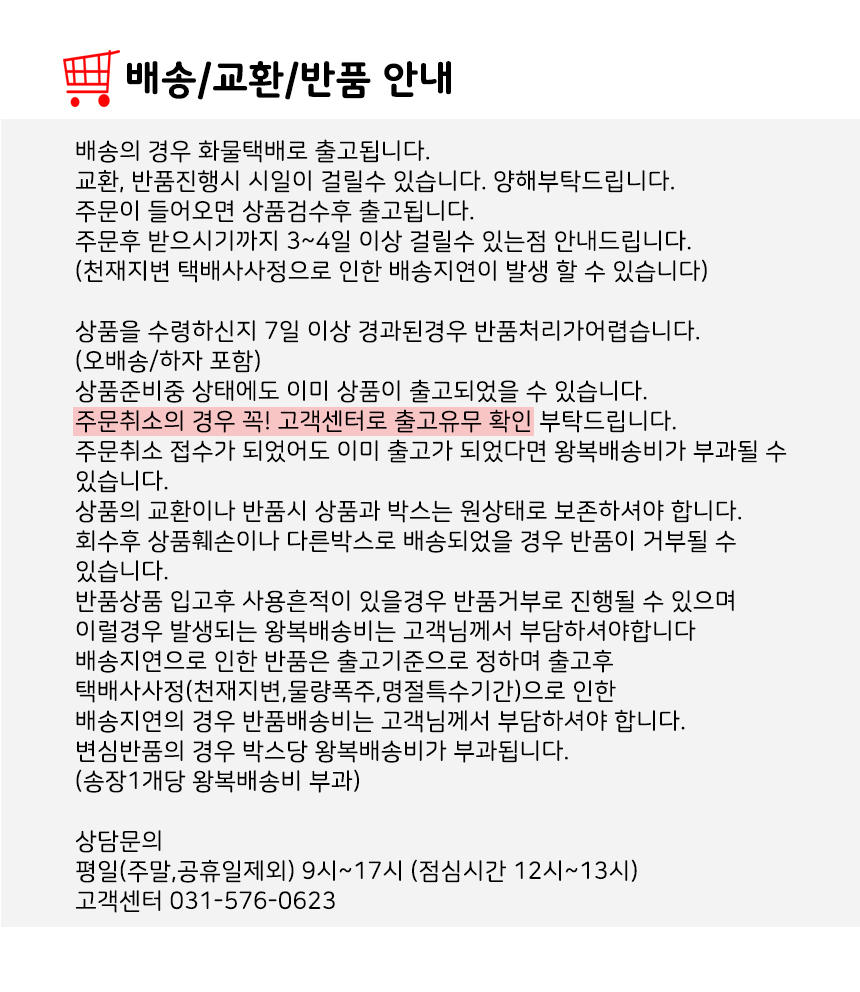 배송/교환/반품 안내

배송의 경우 화물택배로 출고됩니다.
교환, 반품진행시 시일이 걸릴수 있습니다. 양해부탁드립니다.
주문이 들어오면 상품검수후 출고됩니다.
주문후 받으시기까지 3~4일 이상 걸릴수 있는점 안내드립니다.
(천재지변 택배사사정으로 인한 배송지연이 발생 할 수 있습니다)

상품을 수령하신지 7일 이상 경과된경우 반품처리가어렵습니다.
(오배송/하자 포함)
상품준비중 상태에도 이미 상품이 출고되었을 수 있습니다.
주문취소의 경우 꼭! 고객센터로 출고유무 확인 부탁드립니다.
주문취소 접수가 되었어도 이미 출고가 되었다면 왕복배송비가 부과될 수 있습니다.
상품의 교환이나 반품시 상품과 박스는 원상태로 보존하셔야 합니다.
회수후 상품훼손이나 다른박스로 배송되었을 경우 반품이 거부될 수 있습니다.
반품상품 입고후 사용흔적이 있을경우 반품거부로 진행될 수 있으며
이럴경우 발생되는 왕복배송비는 고객님께서 부담하셔야합니다
배송지연으로 인한 반품은 출고기준으로 정하며 출고후
택배사사정(천재지변,물량폭주,명절특수기간)으로 인한
배송지연의 경우 반품배송비는 고객님께서 부담하셔야 합니다.
변심반품의 경우 박스당 왕복배송비가 부과됩니다.
(송장1개당 왕복배송비 부과)

상담문의
평일(주말,공휴일제외) 9시~17시 (점심시간 12시~13시)
고객센터 031-576-0623